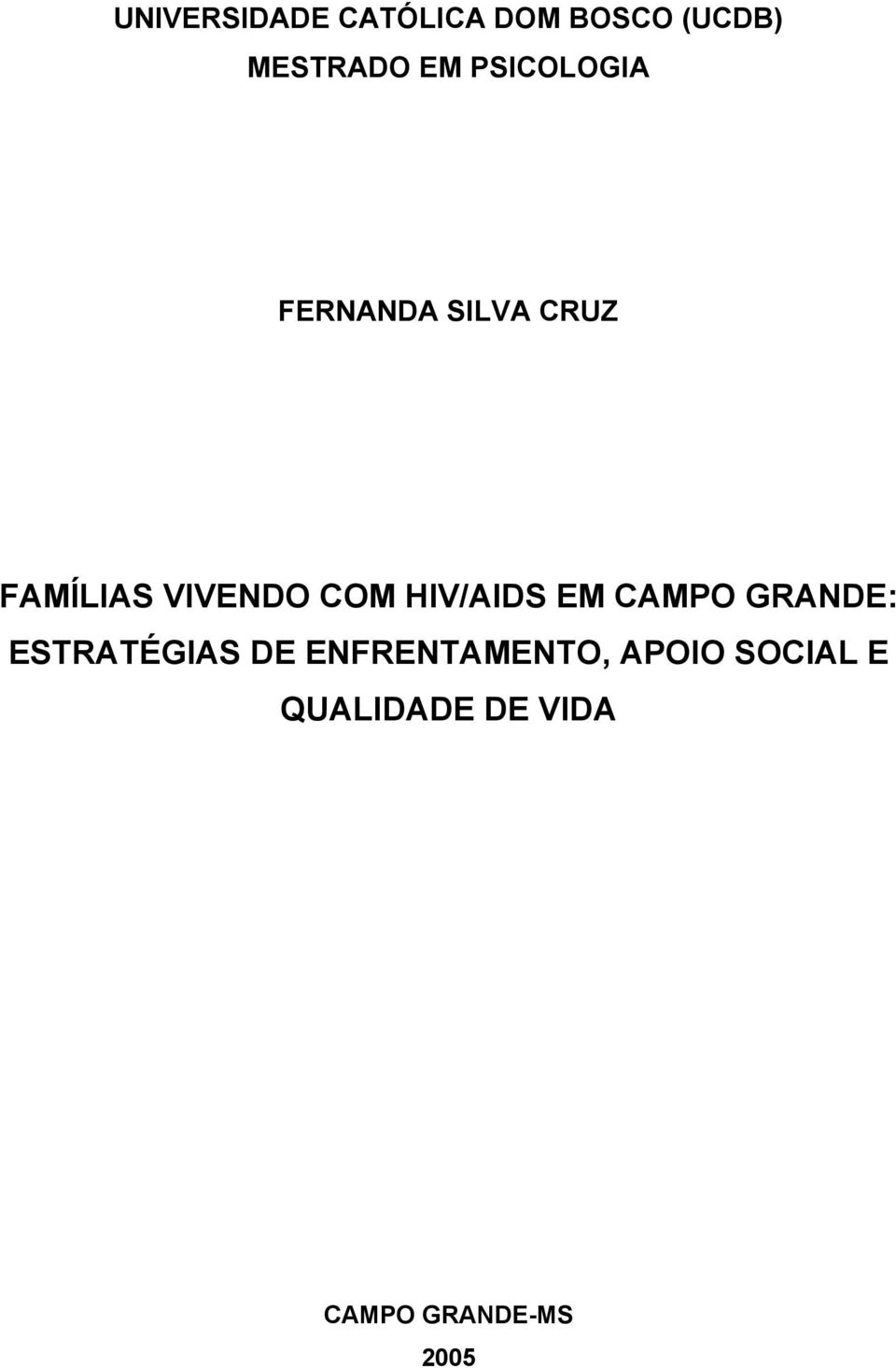 UNIVERSIDADE CATÓLICA DOM BOSCO (UCDB)
MESTRADO EM PSICOLOGIA

FERNANDA SILVA CRUZ

FAMÍLIAS VIVENDO COM HIV/AIDS EM CAMPO GRANDE: ESTRATÉGIAS DE ENFRENTAMENTO, APOIO SOCIAL E QUALIDADE DE VIDA

CAMPO GRANDE-MS
2005